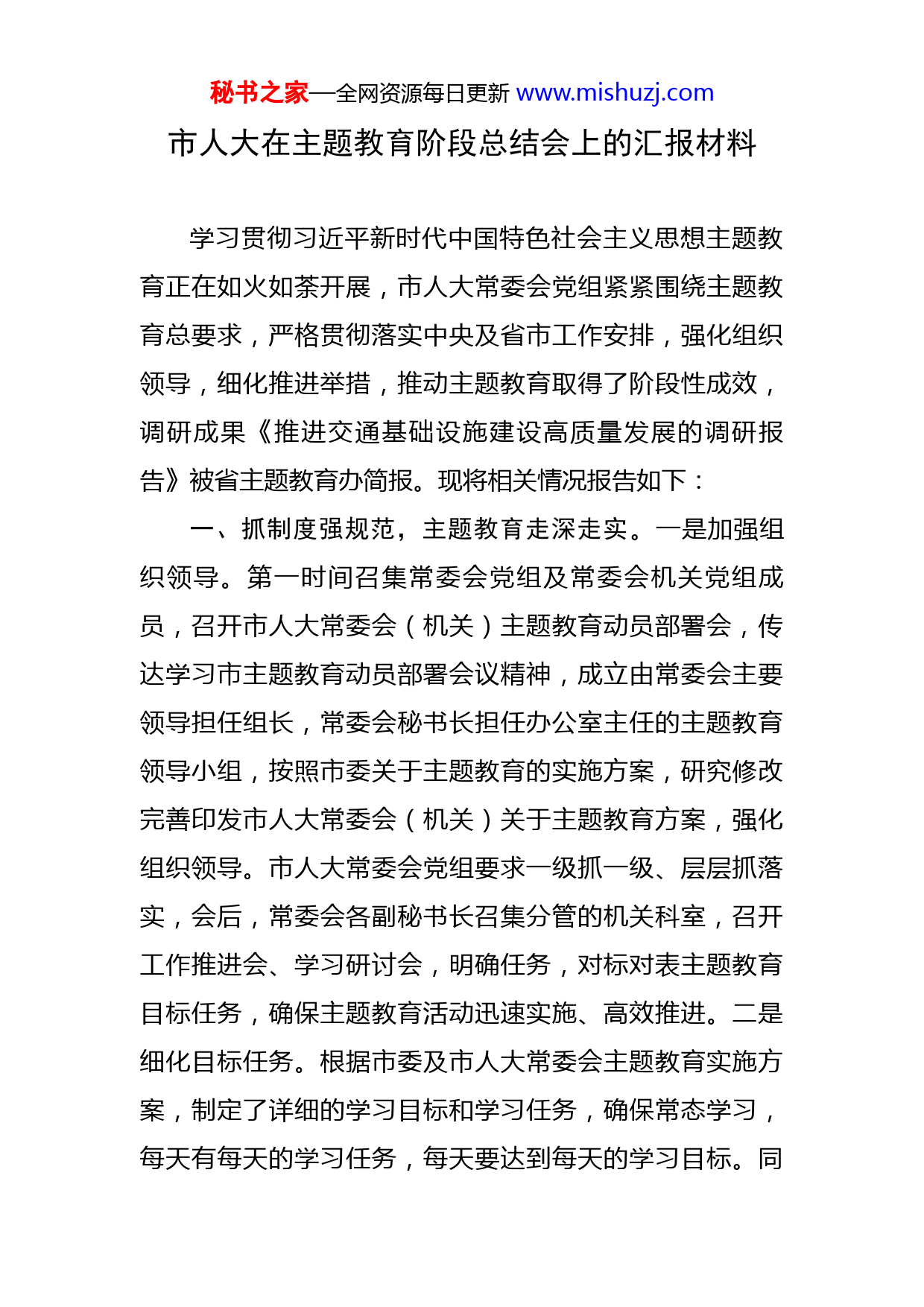 秘书之家—全网资源每日更新 www.mishuzj.com

市人大在主题教育阶段总结会上的汇报材料

学习贯彻习近平新时代中国特色社会主义思想主题教育正在如火如荼开展，市人大常委会党组紧紧围绕主题教育总要求，严格贯彻落实中央及省市工作安排，强化组织领导，细化推进举措，推动主题教育取得了阶段性成效，调研成果《推进交通基础设施建设高质量发展的调研报告》被省主题教育办简报。现将相关情况报告如下：

一、抓制度强规范，主题教育走深走实。一是加强组织领导。第一时间召集常委会党组及常委会机关党组成员，召开市人大常委会（机关）主题教育动员部署会，传达学习市主题教育动员部署会议精神，成立由常委会主要领导担任组长，常委会秘书长担任办公室主任的主题教育领导小组，按照市委关于主题教育的实施方案，研究修改完善印发市人大常委会（机关）关于主题教育方案，强化组织领导。市人大常委会党组要求一级抓一级、层层抓落实，会后，常委会各副秘书长召集分管的机关科室，召开工作推进会、学习研讨会，明确任务，对标对表主题教育目标任务，确保主题教育活动迅速实施、高效推进。二是细化目标任务。根据市委及市人大常委会主题教育实施方案，制定了详细的学习目标和学习任务，确保常态学习，每天有每天的学习任务，每天要达到每天的学习目标。同